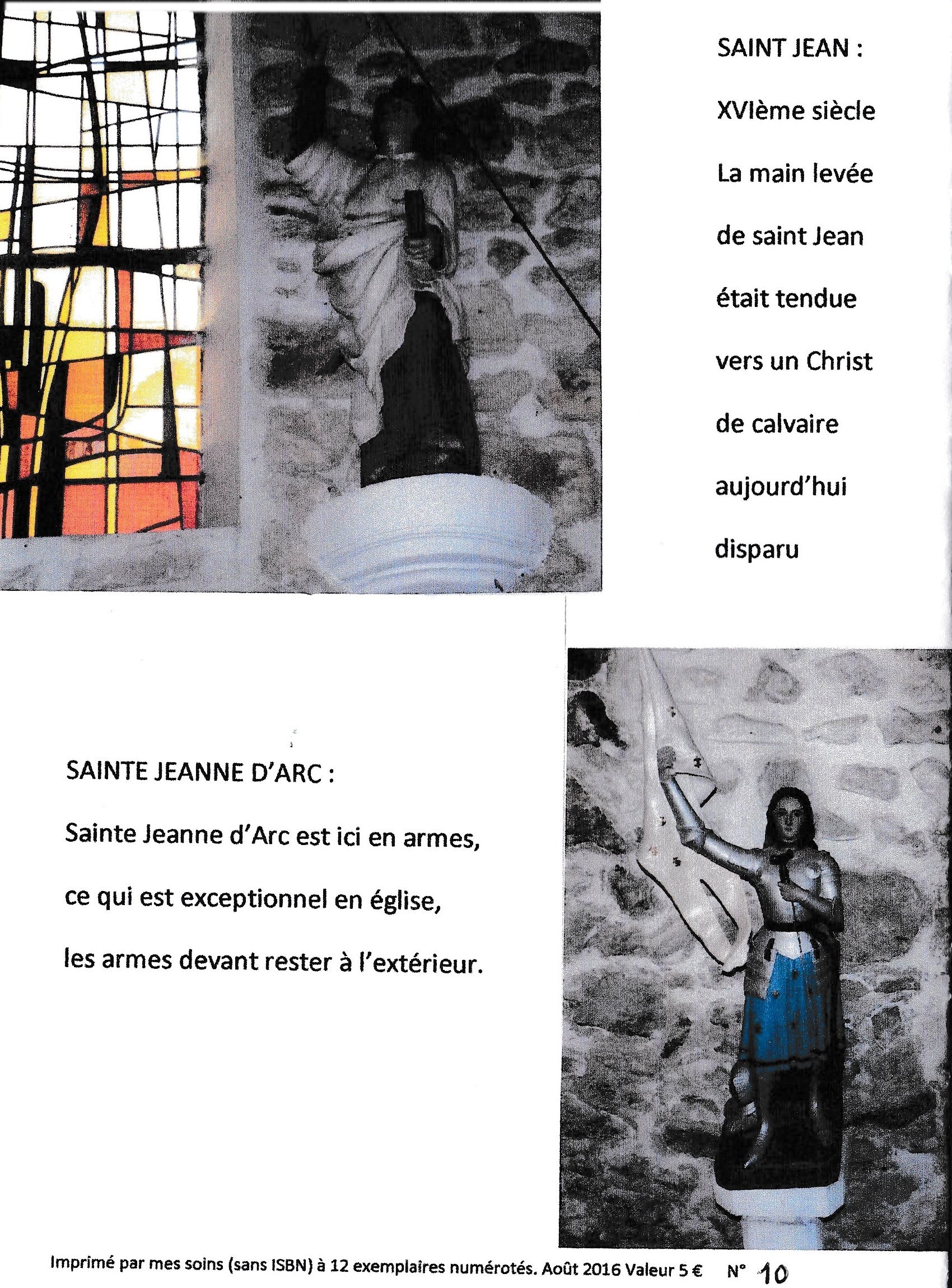 SAINT JEAN :

XVIème siècle

La main levée

de saint Jean

était tendue

vers un Christ

de calvaire

aujourd'hui

disparu

SAINTE JEANNE D'ARC :

Sainte Jeanne d'Arc est ici en armes,

ce qui est exceptionnel en église,

les armes devant rester à l'extérieur.

Imprimé par mes soins (sans ISBN) à 12 exemplaires numérotés. Août 2016 Valeur 5 € N° 10